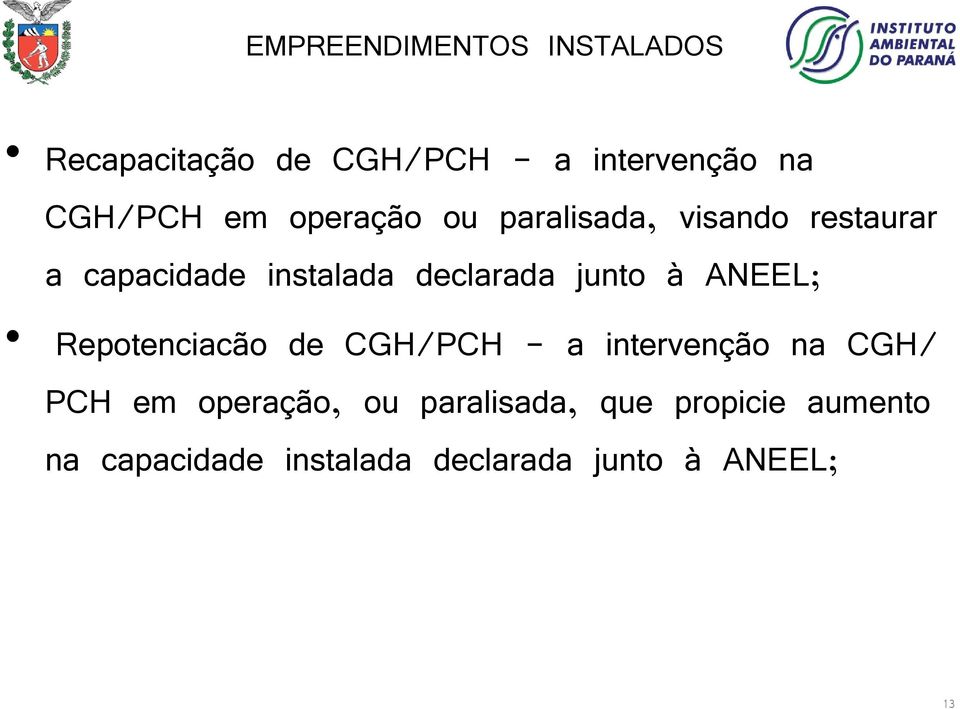 EMPREENDIMENTOS INSTALADOS

INSTITUTO AMBIENTAL DO PARANÁ

• Recapacitação de CGH/PCH – a intervenção na CGH/PCH em operação ou paralisada, visando restaurar a capacidade instalada declarada junto à ANEEL;

• Repotenciacão de CGH/PCH – a intervenção na CGH/PCH em operação, ou paralisada, que propicie aumento na capacidade instalada declarada junto à ANEEL;

13